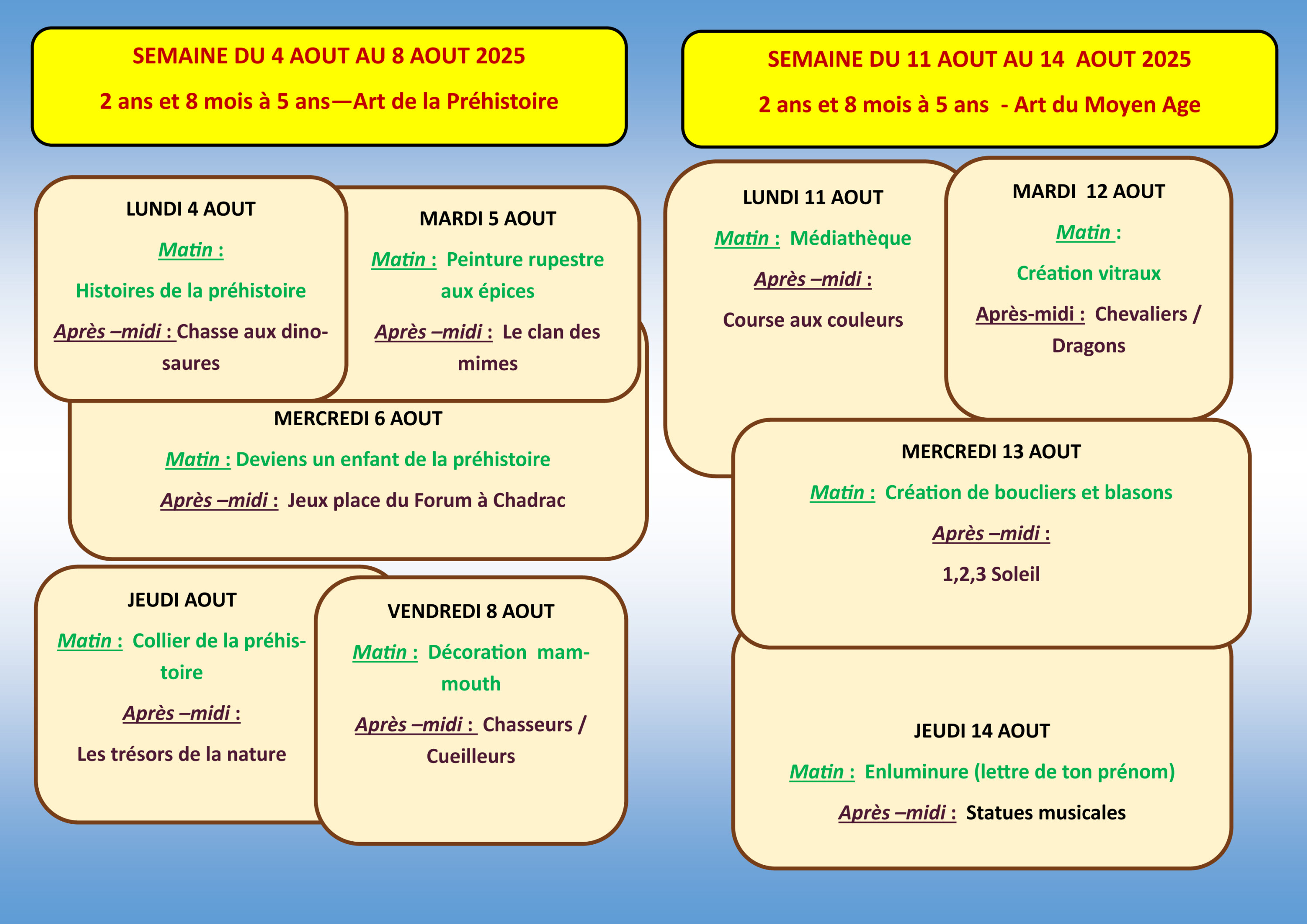 SEMAINE DU 4 AOUT AU 8 AOUT 2025

2 ans et 8 mois à 5 ans—Art de la Préhistoire

LUNDI 4 AOUT

Matin :

Histoires de la préhistoire

Après –midi : Chasse aux dinosaures

MARDI 5 AOUT

Matin : Peinture rupestre aux épices

Après –midi : Le clan des mimes

MERCREDI 6 AOUT

Matin : Deviens un enfant de la préhistoire

Après –midi : Jeux place du Forum à Chadrac

JEUDI AOUT

Matin : Collier de la préhistoire

Après –midi :

Les trésors de la nature

VENDREDI 8 AOUT

Matin : Décoration mammouth

Après –midi : Chasseurs / Cueilleurs

SEMAINE DU 11 AOUT AU 14 AOUT 2025

2 ans et 8 mois à 5 ans - Art du Moyen Age

LUNDI 11 AOUT

Matin : Médiathèque

Après –midi :

Course aux couleurs

MARDI 12 AOUT

Matin :

Création vitraux

Après-midi : Chevaliers / Dragons

MERCREDI 13 AOUT

Matin : Création de boucliers et blasons

Après –midi :

1,2,3 Soleil

JEUDI 14 AOUT

Matin : Enluminure (lettre de ton prénom)

Après –midi : Statues musicales